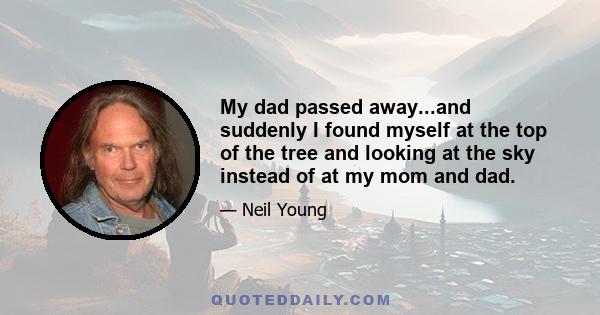 My dad passed away...and suddenly I found myself at the top of the tree and looking at the sky instead of at my mom and dad.

— Neil Young

QUOTEDDAILY.COM